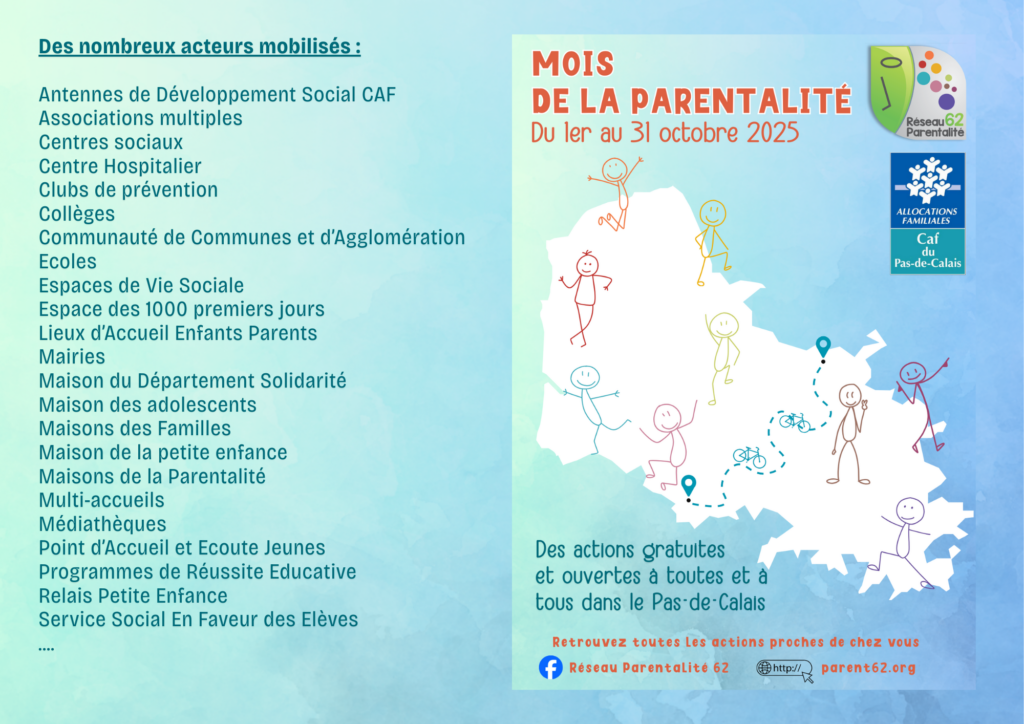 Des nombreux acteurs mobilisés :

Antennes de Développement Social CAF
Associations multiples
Centres sociaux
Centre Hospitalier
Clubs de prévention
Collèges
Communauté de Communes et d'Agglomération
Ecoles
Espaces de Vie Sociale
Espace des 1000 premiers jours
Lieux d'Accueil Enfants Parents
Mairies
Maison du Département Solidarité
Maison des adolescents
Maisons des Familles
Maison de la petite enfance
Maisons de la Parentalité
Multi-accueils
Médiathèques
Point d'Accueil et Ecoute Jeunes
Programmes de Réussite Educative
Relais Petite Enfance
Service Social En Faveur des Elèves
....

MOIS DE LA PARENTALITÉ
Du 1er au 31 octobre 2025

Réseau 62 Parentalité

ALLOCATIONS FAMILIALES
Caf du Pas-de-Calais

Des actions gratuites et ouvertes à toutes et à tous dans le Pas-de-Calais

Retrouvez toutes les actions proches de chez vous

Réseau Parentalité 62

http://

parent62.org